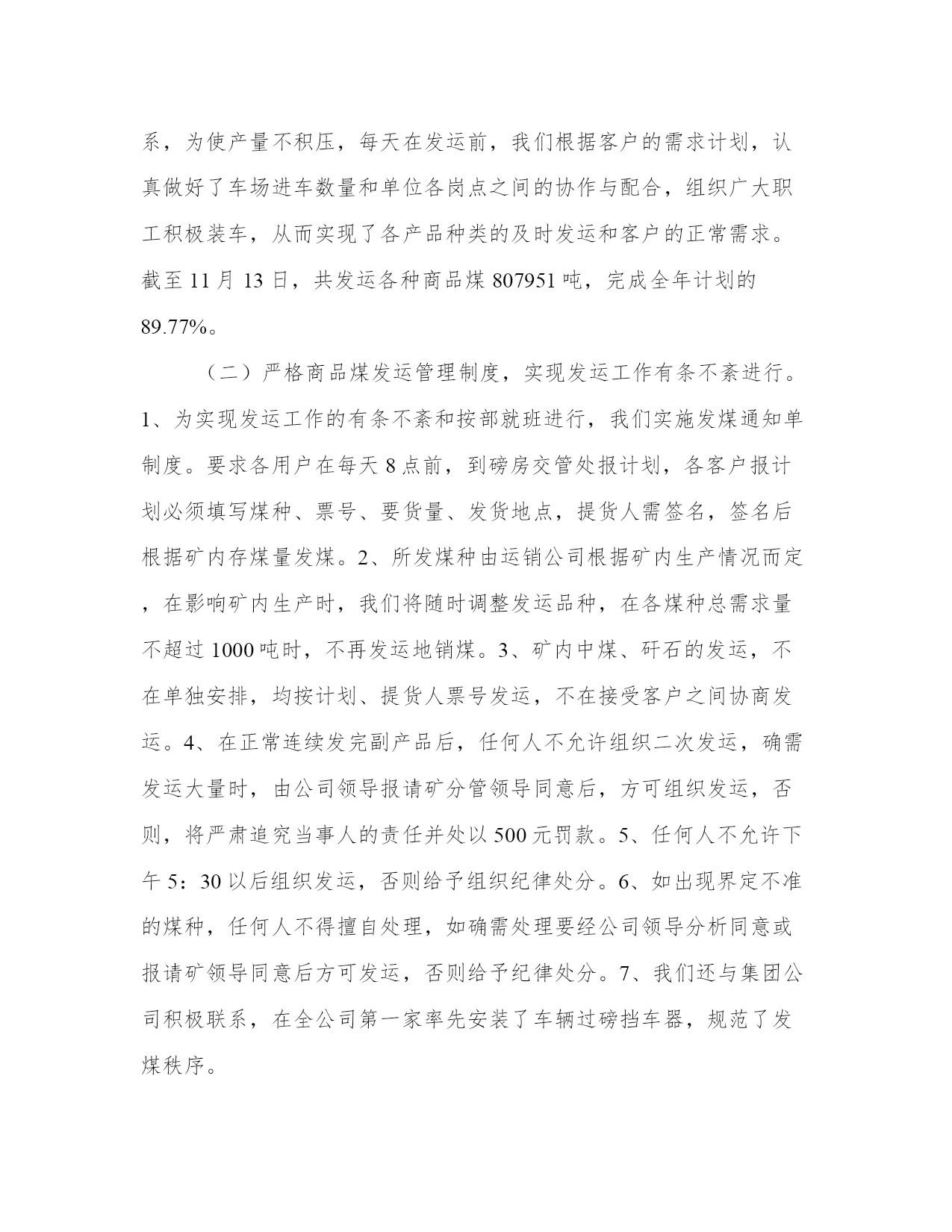 系，为使产量不积压，每天在发运前，我们根据客户的需求计划，认真做好了车场进车数量和单位各岗点之间的协作与配合，组织广大职工积极装车，从而实现了各产品种类的及时发运和客户的正常需求。截至 11 月 13 日，共发运各种商品煤 807951 吨，完成全年计划的 89.77%。

（二）严格商品煤发运管理制度，实现发运工作有条不紊进行。1、为实现发运工作的有条不紊和按部就班进行，我们实施发煤通知单制度。要求各用户在每天 8 点前，到磅房交管处报计划，各客户报计划必须填写煤种、票号、要货量、发货地点，提货人需签名，签名后根据矿内存煤量发煤。2、所发煤种由运销公司根据矿内生产情况而定，在影响矿内生产时，我们将随时调整发运品种，在各煤种总需求量不超过 1000 吨时，不再发运地销煤。3、矿内中煤、矸石的发运，不在单独安排，均按计划、提货人票号发运，不在接受客户之间协商发运。4、在正常连续发完副产品后，任何人不允许组织二次发运，确需发运大量时，由公司领导报请矿分管领导同意后，方可组织发运，否则，将严肃追究当事人的责任并处以 500 元罚款。5、任何人不允许下午 5：30 以后组织发运，否则给予组织纪律处分。6、如出现界定不准的煤种，任何人不得擅自处理，如确需处理要经公司领导分析同意或报请矿领导同意后方可发运，否则给予纪律处分。7、我们还与集团公司积极联系，在全公司第一家率先安装了车辆过磅挡车器，规范了发煤秩序。